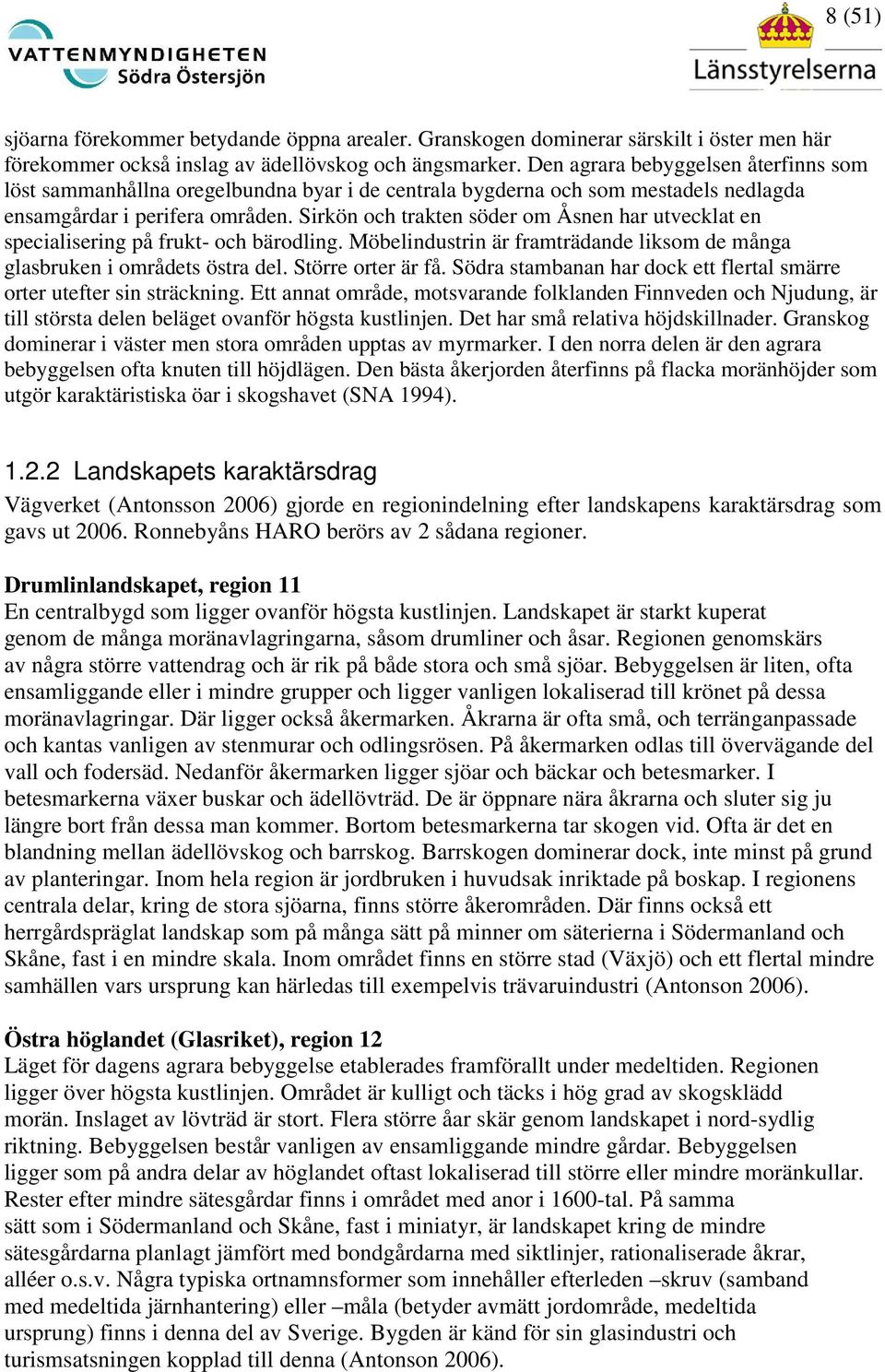 VATTENMYNDIGHETEN
Södra Östersjön

8 (51)

Länsstyrelserna

sjöarna förekommer betydande öppna arealer. Granskogen dominerar särskilt i öster men här förekommer också inslag av ädellövskog och ängsmarker. Den agrara bebyggelsen återfinns som löst sammanhållna oregelbundna byar i de centrala bygderna och som mestadels nedlagda ensamgårdar i perifera områden. Sirkön och trakten söder om Åsnen har utvecklat en specialisering på frukt- och bärodling. Möbelindustrin är framträdande liksom de många glasbruken i områdets östra del. Större orter är få. Södra stambanan har dock ett flertal smärre orter utefter sin sträckning. Ett annat område, motsvarande folklanden Finnveden och Njudung, är till största delen beläget ovanför högsta kustlinjen. Det har små relativa höjdskillnader. Granskog dominerar i väster men stora områden upptas av myrmarker. I den norra delen är den agrara bebyggelsen ofta knuten till höjdlägen. Den bästa åkerjorden återfinns på flacka moränhöjder som utgör karaktäristiska öar i skogshavet (SNA 1994).

1.2.2 Landskapets karaktärsdrag
Vägverket (Antonsson 2006) gjorde en regionindelning efter landskapens karaktärsdrag som gavs ut 2006. Ronnebyåns HARO berörs av 2 sådana regioner.

Drumlinlandskapet, region 11
En centralbygd som ligger ovanför högsta kustlinjen. Landskapet är starkt kuperat genom de många moränavlagringarna, såsom drumliner och åsar. Regionen genomskärs av några större vattendrag och är rik på både stora och små sjöar. Bebyggelsen är liten, ofta ensamliggande eller i mindre grupper och ligger vanligen lokaliserad till krönet på dessa moränavlagringar. Där ligger också åkermarken. Åkrarna är ofta små, och terränganpassade och kantas vanligen av stenmurar och odlingsrösen. På åkermarken odlas till övervägande del vall och fodersäd. Nedanför åkermarken ligger sjöar och bäckar och betesmarker. I betesmarkerna växer buskar och ädellövträd. De är öppnare nära åkrarna och sluter sig ju längre bort från dessa man kommer. Bortom betesmarkerna tar skogen vid. Ofta är det en blandning mellan ädellövskog och barrskog. Barrskogen dominerar dock, inte minst på grund av planteringar. Inom hela region är jordbruken i huvudsak inriktade på boskap. I regionens centrala delar, kring de stora sjöarna, finns större åkerområden. Där finns också ett herrgårdspräglat landskap som på många sätt på minner om säterierna i Södermanland och Skåne, fast i en mindre skala. Inom området finns en större stad (Växjö) och ett flertal mindre samhällen vars ursprung kan härledas till exempelvis trävaruindustri (Antonson 2006).

Östra höglandet (Glasriket), region 12
Läget för dagens agrara bebyggelse etablerades framförallt under medeltiden. Regionen ligger över högsta kustlinjen. Området är kulligt och täcks i hög grad av skogsklädd morän. Inslaget av lövträd är stort. Flera större åar skär genom landskapet i nord-sydlig riktning. Bebyggelsen består vanligen av ensamliggande mindre gårdar. Bebyggelsen ligger som på andra delar av höglandet oftast lokaliserad till större eller mindre moränkullar. Rester efter mindre sätesgårdar finns i området med anor i 1600-tal. På samma sätt som i Södermanland och Skåne, fast i miniatyr, är landskapet kring de mindre sätesgårdarna planlagt jämfört med bondgårdarna med siktlinjer, rationaliserade åkrar, alléer o.s.v. Några typiska ortnamnsformer som innehåller efterleden –skruv (samband med medeltida järnhantering) eller –måla (betyder avmätt jordområde, medeltida ursprung) finns i denna del av Sverige. Bygden är känd för sin glasindustri och turismsatsningen kopplad till denna (Antonson 2006).